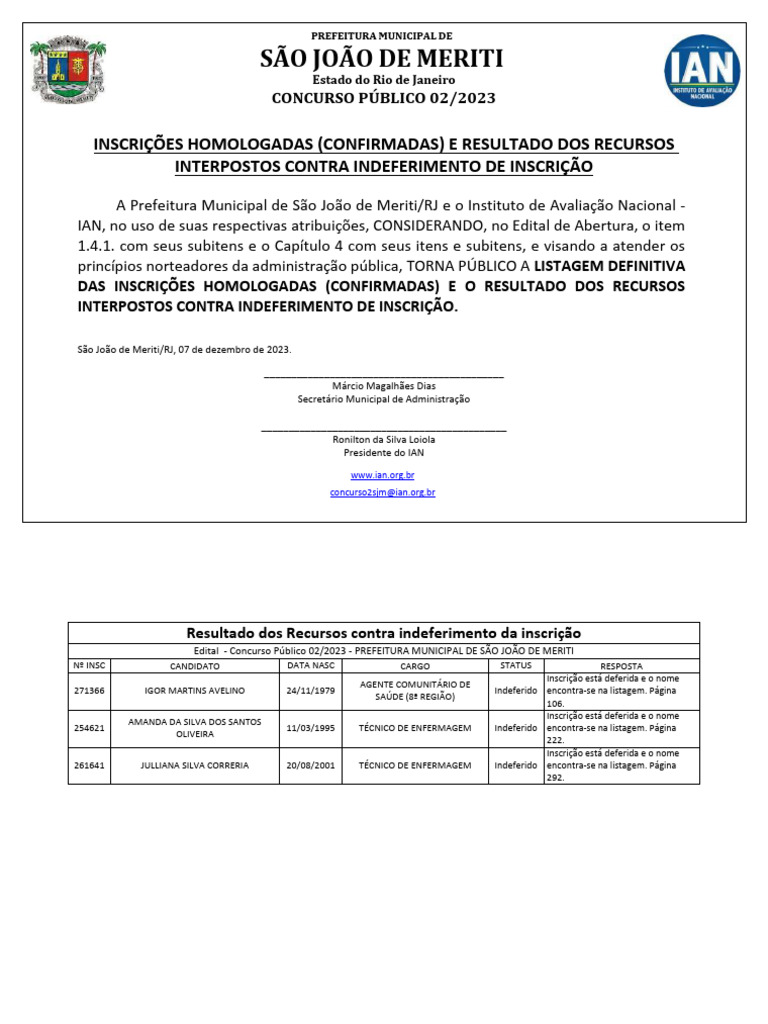 PREFEITURA MUNICIPAL DE
SÃO JOÃO DE MERITI
Estado do Rio de Janeiro
CONCURSO PÚBLICO 02/2023

IAN
INSTITUTO DE AVALIAÇÃO NACIONAL

INSCRIÇÕES HOMOLOGADAS (CONFIRMADAS) E RESULTADO DOS RECURSOS INTERPOSTOS CONTRA INDEFERIMENTO DE INSCRIÇÃO

A Prefeitura Municipal de São João de Meriti/RJ e o Instituto de Avaliação Nacional - IAN, no uso de suas respectivas atribuições, CONSIDERANDO, no Edital de Abertura, o item 1.4.1. com seus subitens e o Capítulo 4 com seus itens e subitens, e visando a atender os princípios norteadores da administração pública, TORNA PÚBLICO A LISTAGEM DEFINITIVA DAS INSCRIÇÕES HOMOLOGADAS (CONFIRMADAS) E O RESULTADO DOS RECURSOS INTERPOSTOS CONTRA INDEFERIMENTO DE INSCRIÇÃO.

São João de Meriti/RJ, 07 de dezembro de 2023.

Márcio Magalhães Dias
Secretário Municipal de Administração

Ronilton da Silva Loiola
Presidente do IAN

www.ian.org.br
concurso2sjm@ian.org.br

Resultado dos Recursos contra indeferimento da inscrição
Edital - Concurso Público 02/2023 - PREFEITURA MUNICIPAL DE SÃO JOÃO DE MERITI

| Nº INSC | CANDIDATO | DATA NASC | CARGO | STATUS | RESPOSTA |
|---|---|---|---|---|---|
| 271366 | IGOR MARTINS AVELINO | 24/11/1979 | AGENTE COMUNITÁRIO DE SAÚDE (8ª REGIÃO) | Indeferido | Inscrição está deferida e o nome encontra-se na listagem. Página 106. |
| 254621 | AMANDA DA SILVA DOS SANTOS OLIVEIRA | 11/03/1995 | TÉCNICO DE ENFERMAGEM | Indeferido | Inscrição está deferida e o nome encontra-se na listagem. Página 222. |
| 261641 | JULLIANA SILVA CORRERIA | 20/08/2001 | TÉCNICO DE ENFERMAGEM | Indeferido | Inscrição está deferida e o nome encontra-se na listagem. Página 292. |